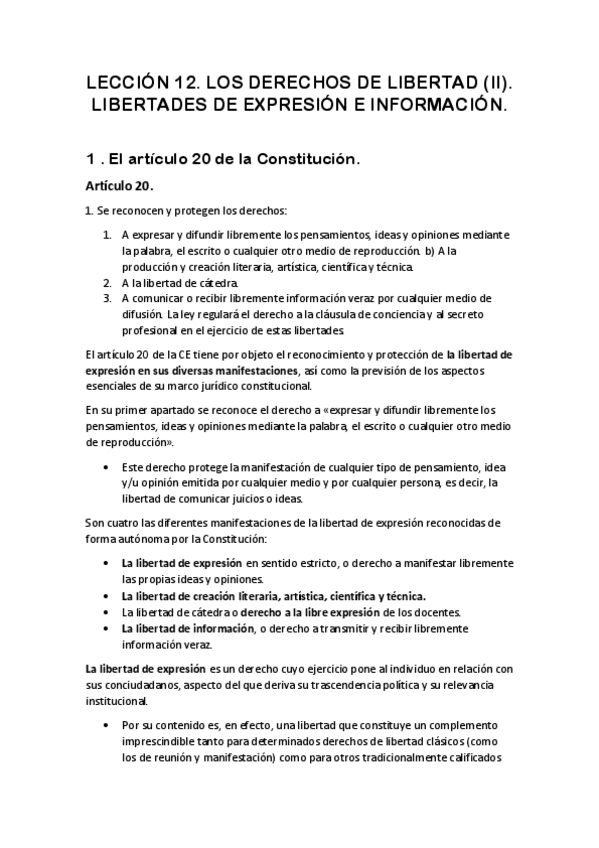 LECCIÓN 12. LOS DERECHOS DE LIBERTAD (II). LIBERTADES DE EXPRESIÓN E INFORMACIÓN.

1 . El artículo 20 de la Constitución.

Artículo 20.

1. Se reconocen y protegen los derechos:

1. A expresar y difundir libremente los pensamientos, ideas y opiniones mediante la palabra, el escrito o cualquier otro medio de reproducción. b) A la producción y creación literaria, artística, científica y técnica.
2. A la libertad de cátedra.
3. A comunicar o recibir libremente información veraz por cualquier medio de difusión. La ley regulará el derecho a la cláusula de conciencia y al secreto profesional en el ejercicio de estas libertades.

El artículo 20 de la CE tiene por objeto el reconocimiento y protección de la libertad de expresión en sus diversas manifestaciones, así como la previsión de los aspectos esenciales de su marco jurídico constitucional.

En su primer apartado se reconoce el derecho a «expresar y difundir libremente los pensamientos, ideas y opiniones mediante la palabra, el escrito o cualquier otro medio de reproducción».

• Este derecho protege la manifestación de cualquier tipo de pensamiento, idea y/u opinión emitida por cualquier medio y por cualquier persona, es decir, la libertad de comunicar juicios o ideas.

Son cuatro las diferentes manifestaciones de la libertad de expresión reconocidas de forma autónoma por la Constitución:

• La libertad de expresión en sentido estricto, o derecho a manifestar libremente las propias ideas y opiniones.
• La libertad de creación literaria, artística, científica y técnica.
• La libertad de cátedra o derecho a la libre expresión de los docentes.
• La libertad de información, o derecho a transmitir y recibir libremente información veraz.

La libertad de expresión es un derecho cuyo ejercicio pone al individuo en relación con sus conciudadanos, aspecto del que deriva su trascendencia política y su relevancia institucional.

• Por su contenido es, en efecto, una libertad que constituye un complemento imprescindible tanto para determinados derechos de libertad clásicos (como los de reunión y manifestación) como para otros tradicionalmente calificados